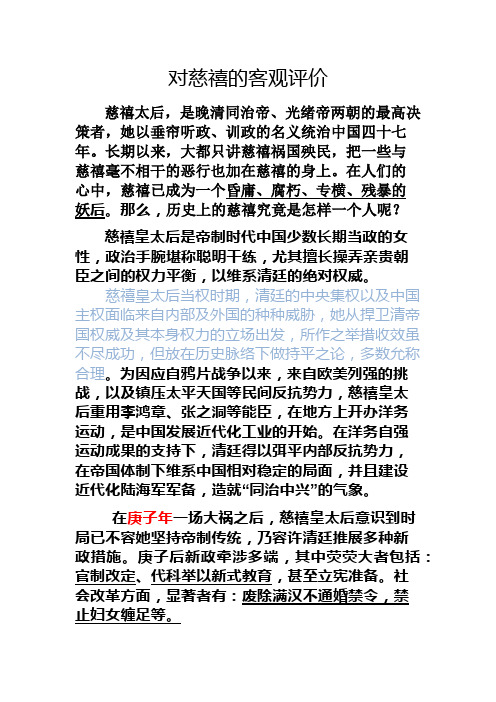 对慈禧的客观评价

慈禧太后，是晚清同治帝、光绪帝两朝的最高决策者，她以垂帘听政、训政的名义统治中国四十七年。长期以来，大都只讲慈禧祸国殃民，把一些与慈禧毫不相干的恶行也加在慈禧的身上。在人们的心中，慈禧已成为一个昏庸、腐朽、专横、残暴的妖后。那么，历史上的慈禧究竟是怎样一个人呢？

慈禧皇太后是帝制时代中国少数长期当政的女性，政治手腕堪称聪明干练，尤其擅长操弄亲贵朝臣之间的权力平衡，以维系清廷的绝对权威。

慈禧皇太后当权时期，清廷的中央集权以及中国主权面临来自内部及外国的种种威胁，她从捍卫清帝国权威及其本身权力的立场出发，所作之举措收效虽不尽成功，但放在历史脉络下做持平之论，多数允称合理。为因应自鸦片战争以来，来自欧美列强的挑战，以及镇压太平天国等民间反抗势力，慈禧皇太后重用李鸿章、张之洞等能臣，在地方上开办洋务运动，是中国发展近代化工业的开始。在洋务自强运动成果的支持下，清廷得以弭平内部反抗势力，在帝国体制下维系中国相对稳定的局面，并且建设近代化陆海军军备，造就“同治中兴”的气象。

在庚子年一场大祸之后，慈禧皇太后意识到时局已不容她坚持帝制传统，乃容许清廷推展多种新政措施。庚子后新政牵涉多端，其中荧荧大者包括：官制改定、代科举以新式教育，甚至立宪准备。社会改革方面，显著者有：废除满汉不通婚禁令，禁止妇女缠足等。